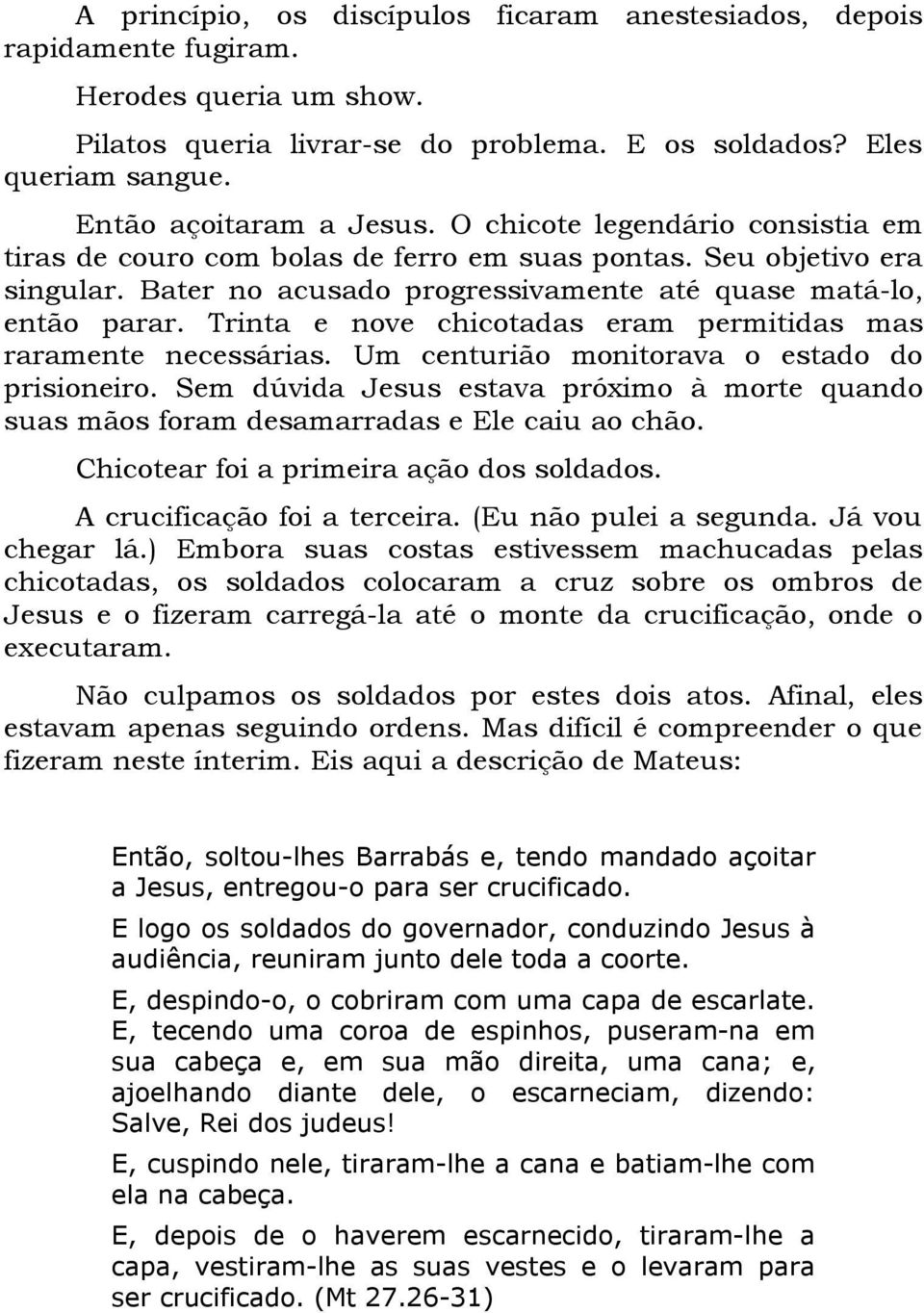 A princípio, os discípulos ficaram anestesiados, depois rapidamente fugiram.

Herodes queria um show.

Pilatos queria livrar-se do problema. E os soldados? Eles queriam sangue.

Então açoitaram a Jesus. O chicote legendário consistia em tiras de couro com bolas de ferro em suas pontas. Seu objetivo era singular. Bater no acusado progressivamente até quase matá-lo, então parar. Trinta e nove chicotadas eram permitidas mas raramente necessárias. Um centurião monitorava o estado do prisioneiro. Sem dúvida Jesus estava próximo à morte quando suas mãos foram desamarradas e Ele caiu ao chão.

Chicotear foi a primeira ação dos soldados.

A crucificação foi a terceira. (Eu não pulei a segunda. Já vou chegar lá.) Embora suas costas estivessem machucadas pelas chicotadas, os soldados colocaram a cruz sobre os ombros de Jesus e o fizeram carregá-la até o monte da crucificação, onde o executaram.

Não culpamos os soldados por estes dois atos. Afinal, eles estavam apenas seguindo ordens. Mas difícil é compreender o que fizeram neste ínterim. Eis aqui a descrição de Mateus:

Então, soltou-lhes Barrabás e, tendo mandado açoitar a Jesus, entregou-o para ser crucificado.

E logo os soldados do governador, conduzindo Jesus à audiência, reuniram junto dele toda a coorte.

E, despindo-o, o cobriram com uma capa de escarlate. E, tecendo uma coroa de espinhos, puseram-na em sua cabeça e, em sua mão direita, uma cana; e, ajoelhando diante dele, o escarneciam, dizendo: Salve, Rei dos judeus!

E, cuspindo nele, tiraram-lhe a cana e batiam-lhe com ela na cabeça.

E, depois de o haverem escarnecido, tiraram-lhe a capa, vestiram-lhe as suas vestes e o levaram para ser crucificado. (Mt 27.26-31)